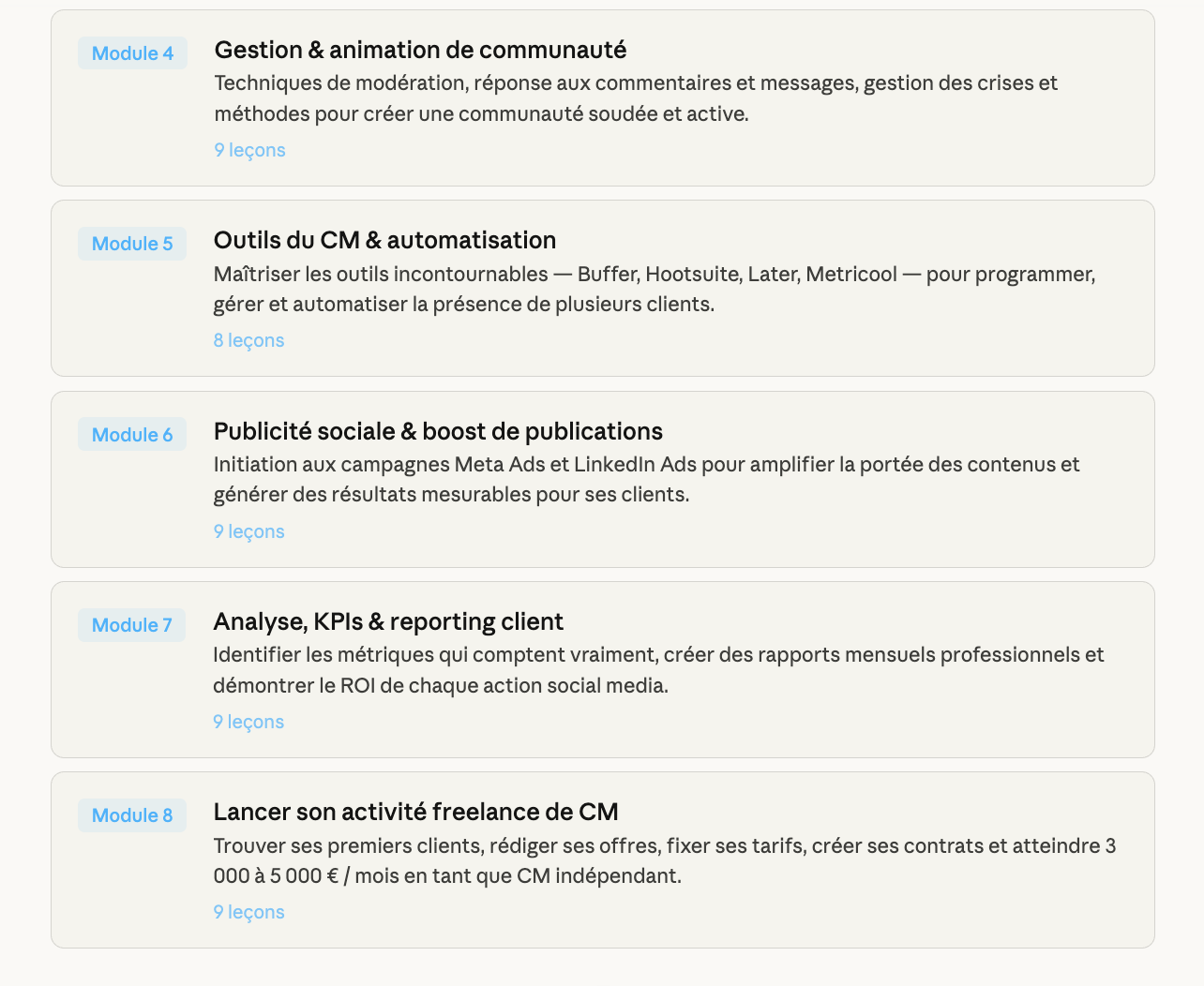 Module 4

Gestion & animation de communauté

Techniques de modération, réponse aux commentaires et messages, gestion des crises et méthodes pour créer une communauté soudée et active.

9 leçons

Module 5

Outils du CM & automatisation

Maîtriser les outils incontournables — Buffer, Hootsuite, Later, Metricool — pour programmer, gérer et automatiser la présence de plusieurs clients.

8 leçons

Module 6

Publicité sociale & boost de publications

Initiation aux campagnes Meta Ads et LinkedIn Ads pour amplifier la portée des contenus et générer des résultats mesurables pour ses clients.

9 leçons

Module 7

Analyse, KPIs & reporting client

Identifier les métriques qui comptent vraiment, créer des rapports mensuels professionnels et démontrer le ROI de chaque action social media.

9 leçons

Module 8

Lancer son activité freelance de CM

Trouver ses premiers clients, rédiger ses offres, fixer ses tarifs, créer ses contrats et atteindre 3 000 à 5 000 € / mois en tant que CM indépendant.

9 leçons